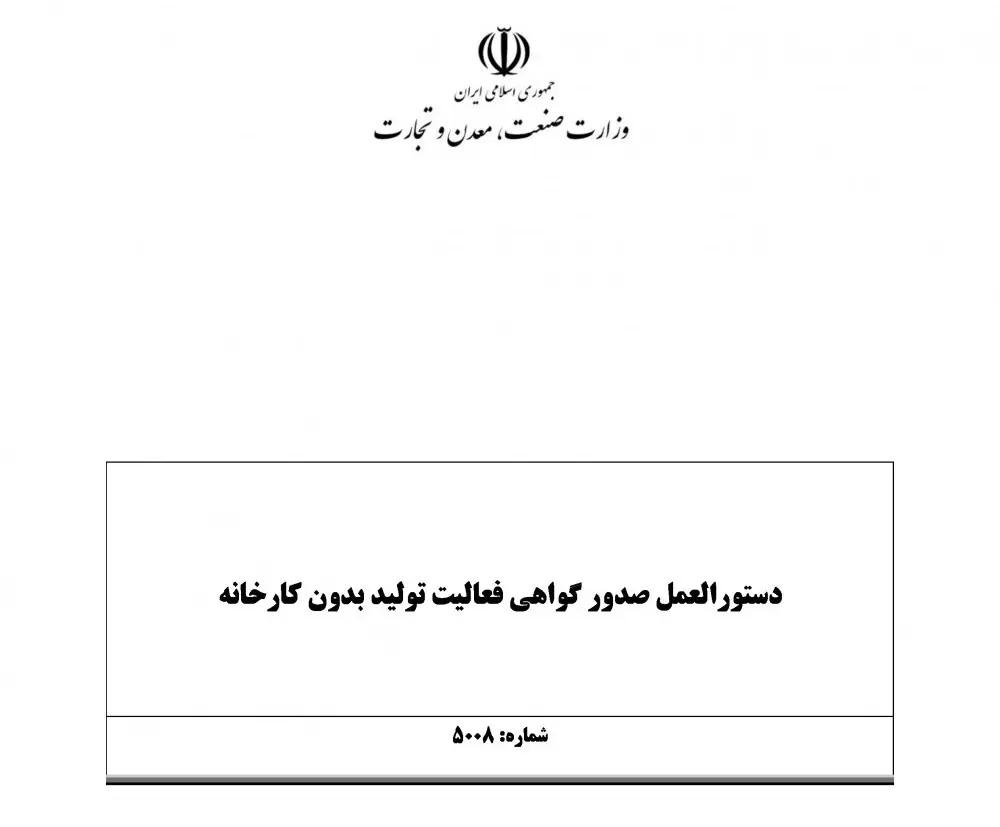 جمهوری اسلامی ایران
وزارت صنعت، معدن و تجارت

دستورالعمل صدور گواهی فعالیت تولید بدون کارخانه

شماره: ۵۰۰۸